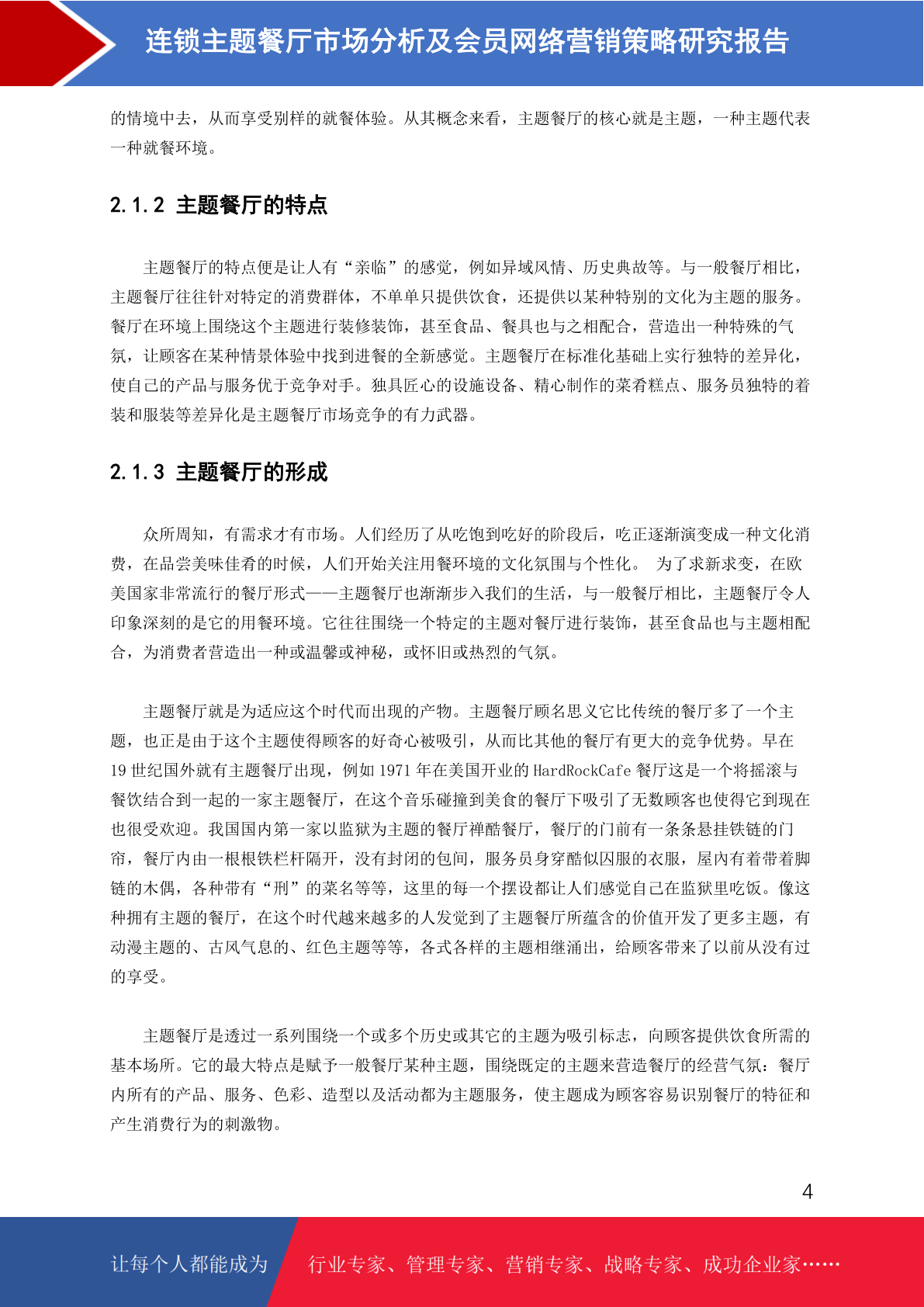 连锁主题餐厅市场分析及会员网络营销策略研究报告

的情境中去，从而享受别样的就餐体验。从其概念来看，主题餐厅的核心就是主题，一种主题代表一种就餐环境。

2.1.2 主题餐厅的特点

主题餐厅的特点便是让人有“亲临”的感觉，例如异域风情、历史典故等。与一般餐厅相比，主题餐厅往往针对特定的消费群体，不单单只提供饮食，还提供以某种特别的文化为主题的服务。餐厅在环境上围绕这个主题进行装修装饰，甚至食品、餐具也与之相配合，营造出一种特殊的气氛，让顾客在某种情景体验中找到进餐的全新感觉。主题餐厅在标准化基础上实行独特的差异化，使自己的产品与服务优于竞争对手。独具匠心的设施设备、精心制作的菜肴糕点、服务员独特的着装和服装等差异化是主题餐厅市场竞争的有力武器。

2.1.3 主题餐厅的形成

众所周知，有需求才有市场。人们经历了从吃饱到吃好的阶段后，吃正逐渐演变成一种文化消费，在品尝美味佳肴的时候，人们开始关注用餐环境的文化氛围与个性化。 为了求新求变，在欧美国家非常流行的餐厅形式——主题餐厅也渐渐步入我们的生活，与一般餐厅相比，主题餐厅令人印象深刻的是它的用餐环境。它往往围绕一个特定的主题对餐厅进行装饰，甚至食品也与主题相配合，为消费者营造出一种或温馨或神秘，或怀旧或热烈的气氛。

主题餐厅就是为适应这个时代而出现的产物。主题餐厅顾名思义它比传统的餐厅多了一个主题，也正是由于这个主题使得顾客的好奇心被吸引，从而比其他的餐厅有更大的竞争优势。早在19世纪国外就有主题餐厅出现，例如1971年在美国开业的HardRockCafe餐厅这是一个将摇滚与餐饮结合到一起的一家主题餐厅，在这个音乐碰撞到美食的餐厅下吸引了无数顾客也使得它到现在也很受欢迎。我国国内第一家以监狱为主题的餐厅禅酷餐厅，餐厅的门前有一条条悬挂铁链的门帘，餐厅内由一根根铁栏杆隔开，没有封闭的包间，服务员身穿酷似囚服的衣服，屋内有着带着脚链的木偶，各种带有“刑”的菜名等等，这里的每一个摆设都让人们感觉自己在监狱里吃饭。像这种拥有主题的餐厅，在这个时代越来越多的人发觉到了主题餐厅所蕴含的价值开发了更多主题，有动漫主题的、古风气息的、红色主题等等，各式各样的主题相继涌出，给顾客带来了以前从没有过的享受。

主题餐厅是透过一系列围绕一个或多个历史或其它的主题为吸引标志，向顾客提供饮食所需的基本场所。它的最大特点是赋予一般餐厅某种主题，围绕既定的主题来营造餐厅的经营气氛：餐厅内所有的产品、服务、色彩、造型以及活动都为主题服务，使主题成为顾客容易识别餐厅的特征和产生消费行为的刺激物。

4

让每个人都能成为 行业专家、管理专家、营销专家、战略专家、成功企业家……